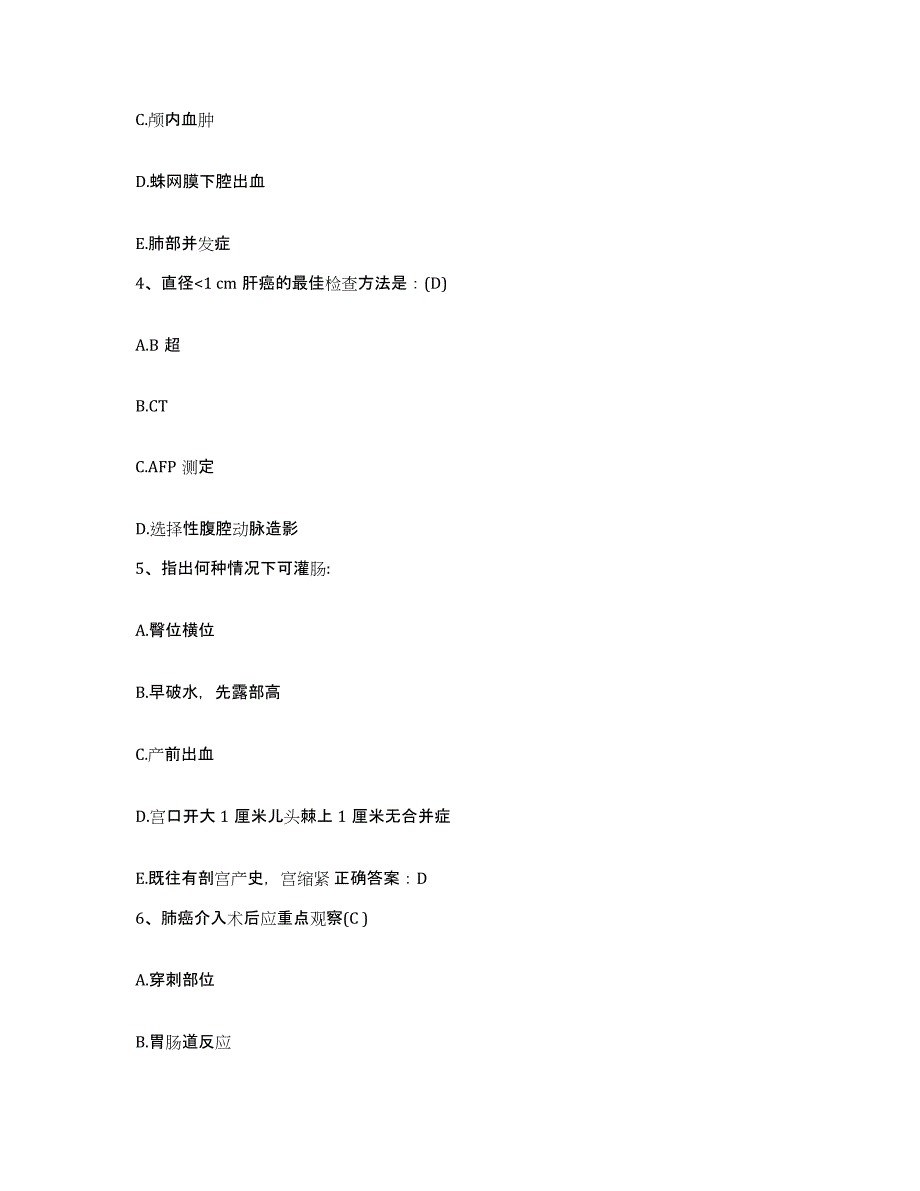 C.颅内血肿

D.蛛网膜下腔出血

E.肺部并发症

4、直径<1 cm 肝癌的最佳检查方法是：(D)

A.B 超

B.CT

C.AFP 测定

D.选择性腹腔动脉造影

5、指出何种情况下可灌肠:

A.臀位横位

B.早破水，先露部高

C.产前出血

D.宫口开大 1 厘米儿头棘上 1 厘米无合并症

E.既往有剖宫产史，宫缩紧 正确答案：D

6、肺癌介入术后应重点观察(C )

A.穿刺部位

B.胃肠道反应